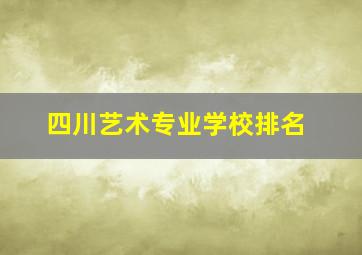 四川艺术专业学校排名